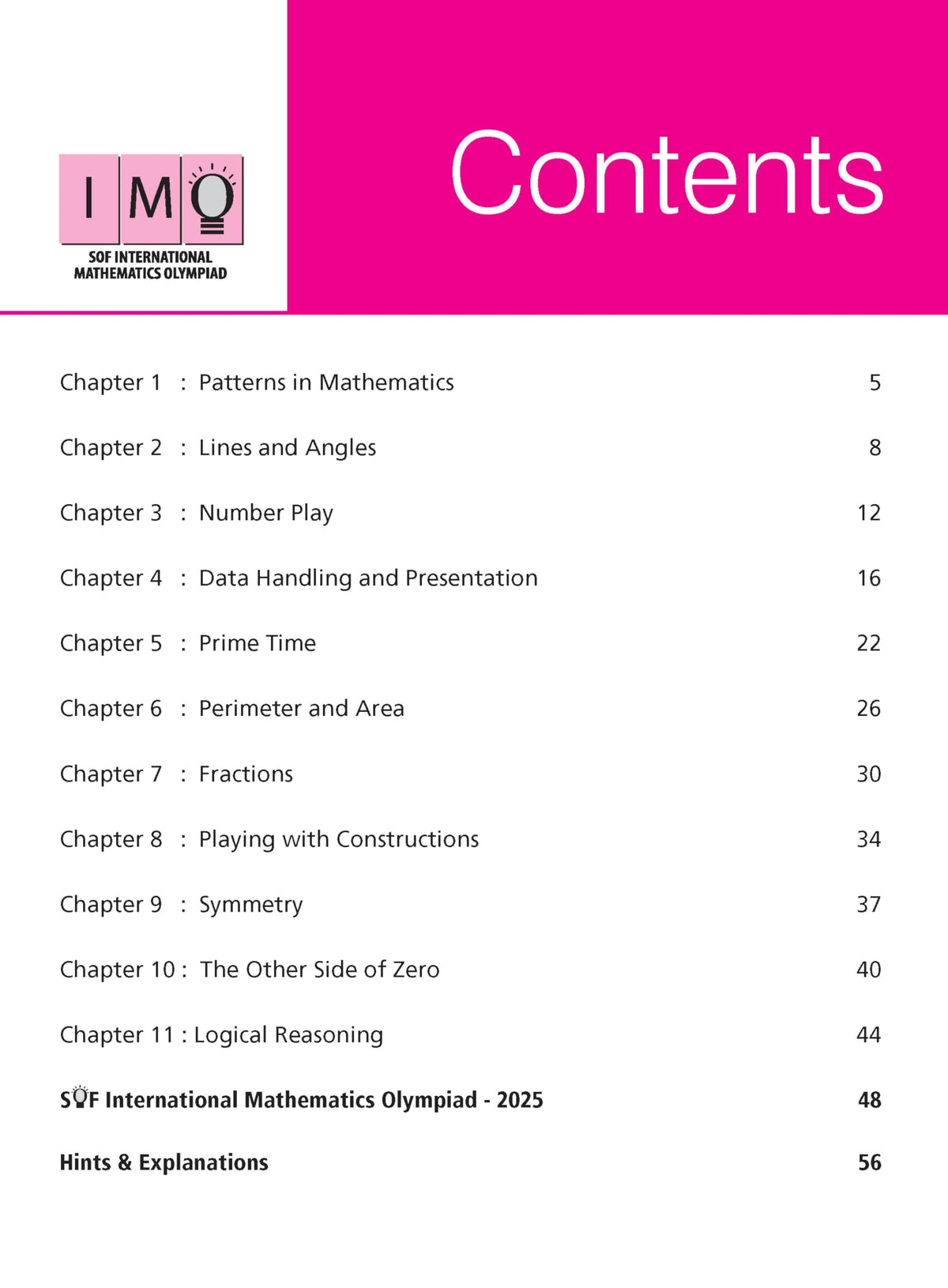 IMO
SOF INTERNATIONAL MATHEMATICS OLYMPIAD

Contents

Chapter 1 : Patterns in Mathematics 5

Chapter 2 : Lines and Angles 8

Chapter 3 : Number Play 12

Chapter 4 : Data Handling and Presentation 16

Chapter 5 : Prime Time 22

Chapter 6 : Perimeter and Area 26

Chapter 7 : Fractions 30

Chapter 8 : Playing with Constructions 34

Chapter 9 : Symmetry 37

Chapter 10 : The Other Side of Zero 40

Chapter 11 : Logical Reasoning 44

SOF International Mathematics Olympiad - 2025 48

Hints & Explanations 56